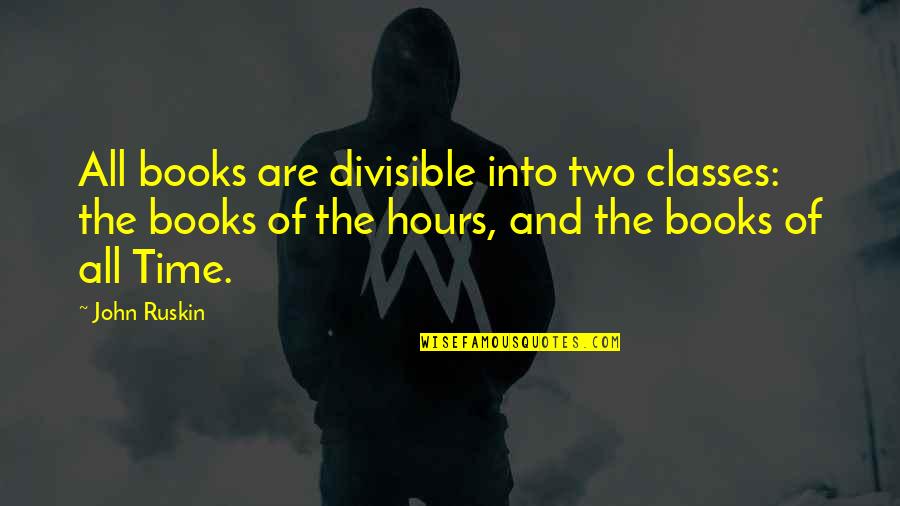 All books are divisible into two classes: the books of the hours, and the books of all Time.

~ John Ruskin

WISEFAMOUSQUOTES.COM